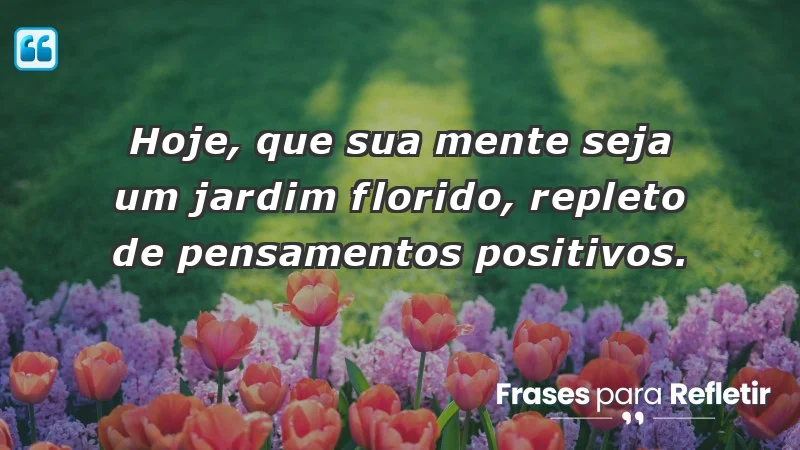 Hoje, que sua mente seja um jardim florido, repleto de pensamentos positivos.

Frases para Refletir